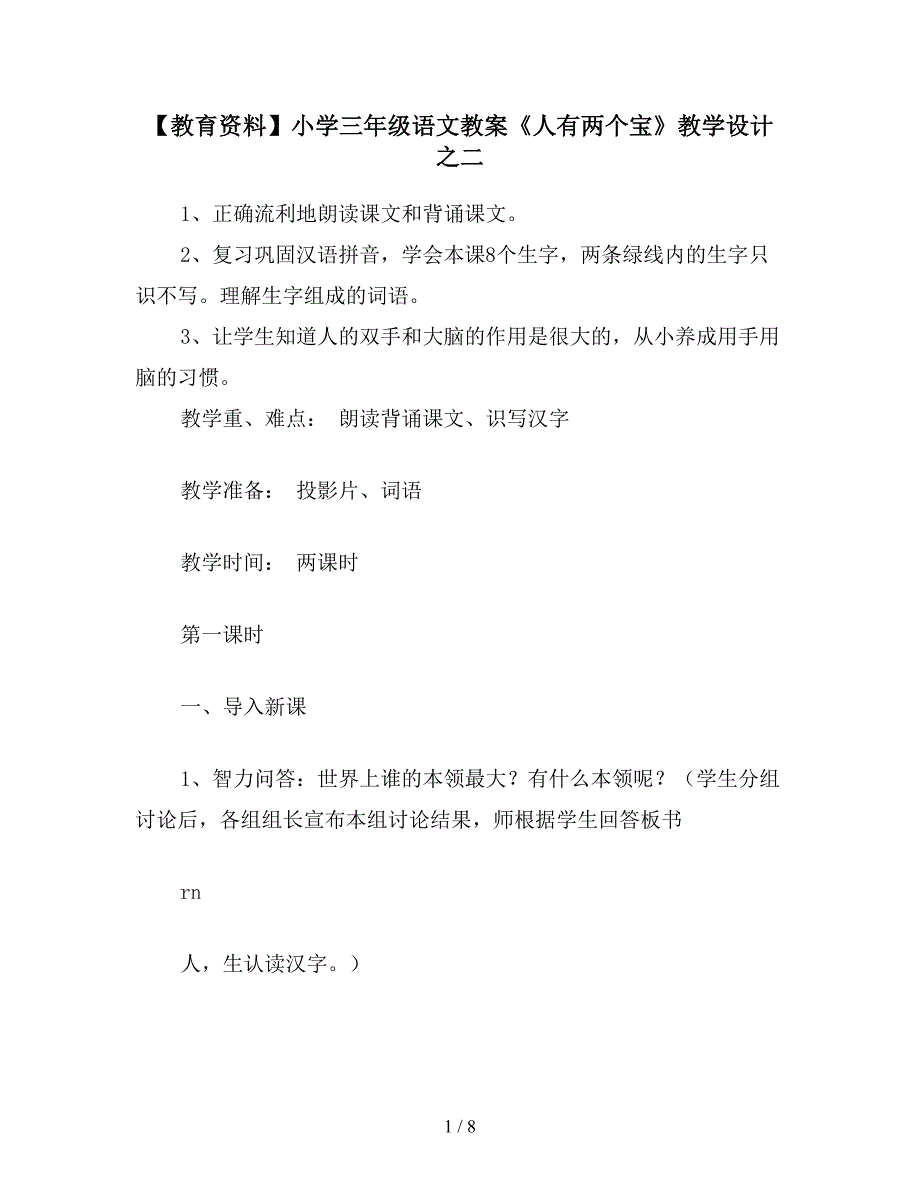 【教育资料】小学三年级语文教案《人有两个宝》教学设计之二

1、正确流利地朗读课文和背诵课文。

2、复习巩固汉语拼音，学会本课8个生字，两条绿线内的生字只识不写。理解生字组成的词语。

3、让学生知道人的双手和大脑的作用是很大的，从小养成用手用脑的习惯。

教学重、难点： 朗读背诵课文、识写汉字

教学准备： 投影片、词语

教学时间： 两课时

第一课时

一、导入新课

1、智力问答：世界上谁的本领最大？有什么本领呢？（学生分组讨论后，各组组长宣布本组讨论结果，师根据学生回答板书

rn

人，生认读汉字。）

1 / 8